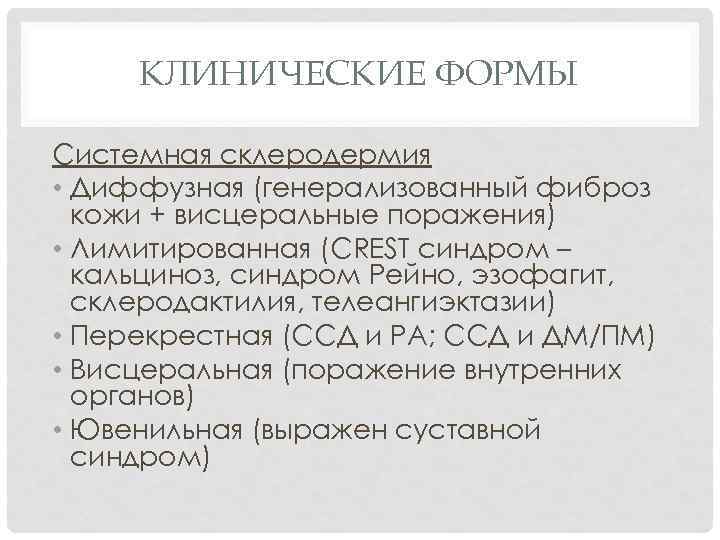 КЛИНИЧЕСКИЕ ФОРМЫ

Системная склеродермия

• Диффузная (генерализованный фиброз кожи + висцеральные поражения)
• Лимитированная (CREST синдром – кальциноз, синдром Рейно, эзофагит, склеродактилия, телеангиэктазии)
• Перекрестная (ССД и РА; ССД и ДМ/ПМ)
• Висцеральная (поражение внутренних органов)
• Ювенильная (выражен суставной синдром)